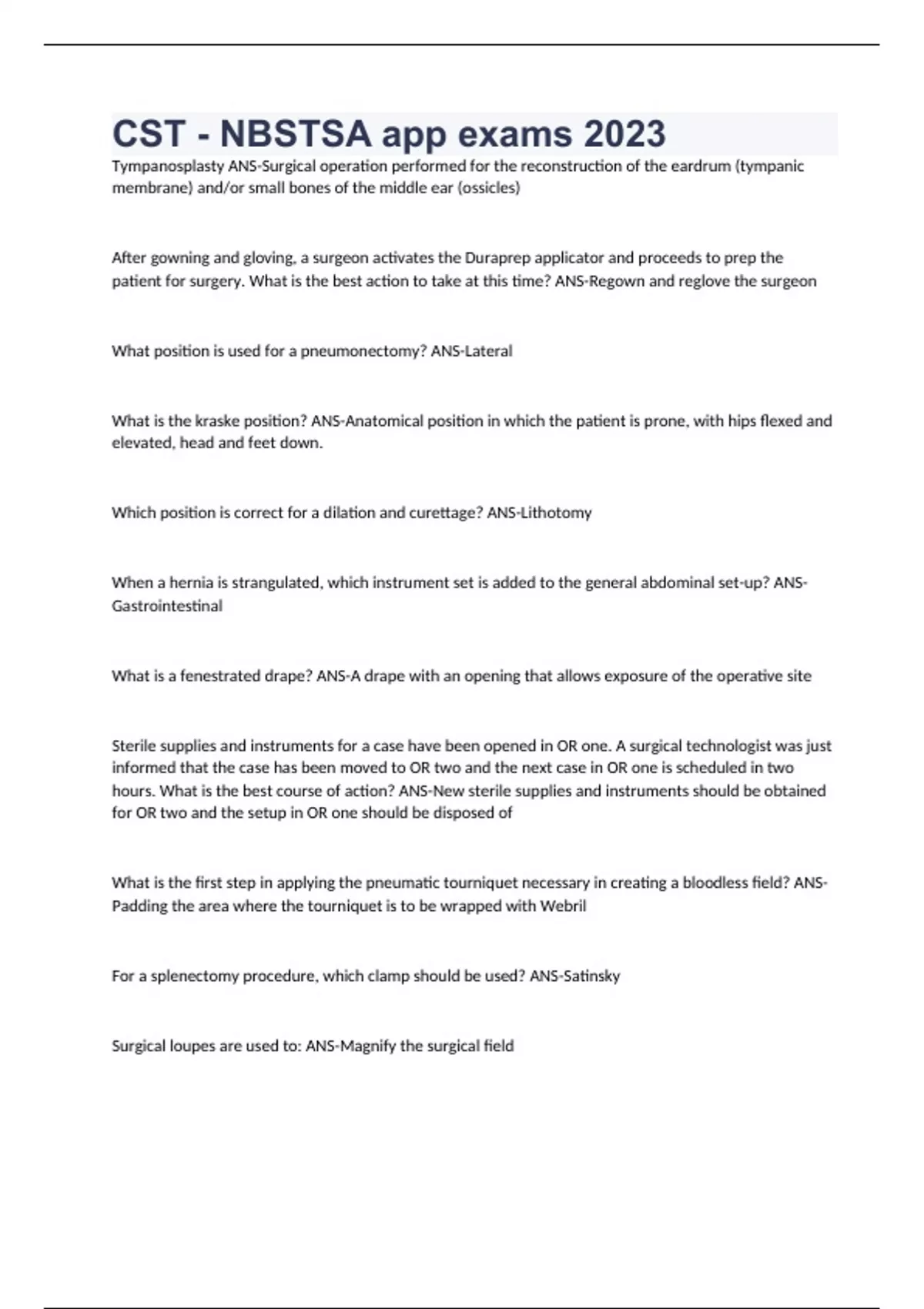 CST - NBSTSA app exams 2023

Tympanosplasty ANS-Surgical operation performed for the reconstruction of the eardrum (tympanic membrane) and/or small bones of the middle ear (ossicles)

After gowning and gloving, a surgeon activates the Duraprep applicator and proceeds to prep the patient for surgery. What is the best action to take at this time? ANS-Regown and reglove the surgeon

What position is used for a pneumonectomy? ANS-Lateral

What is the kraske position? ANS-Anatomical position in which the patient is prone, with hips flexed and elevated, head and feet down.

Which position is correct for a dilation and curettage? ANS-Lithotomy

When a hernia is strangulated, which instrument set is added to the general abdominal set-up? ANS-Gastrointestinal

What is a fenestrated drape? ANS-A drape with an opening that allows exposure of the operative site

Sterile supplies and instruments for a case have been opened in OR one. A surgical technologist was just informed that the case has been moved to OR two and the next case in OR one is scheduled in two hours. What is the best course of action? ANS-New sterile supplies and instruments should be obtained for OR two and the setup in OR one should be disposed of

What is the first step in applying the pneumatic tourniquet necessary in creating a bloodless field? ANS-Padding the area where the tourniquet is to be wrapped with Webril

For a splenectomy procedure, which clamp should be used? ANS-Satinsky

Surgical loupes are used to: ANS-Magnify the surgical field